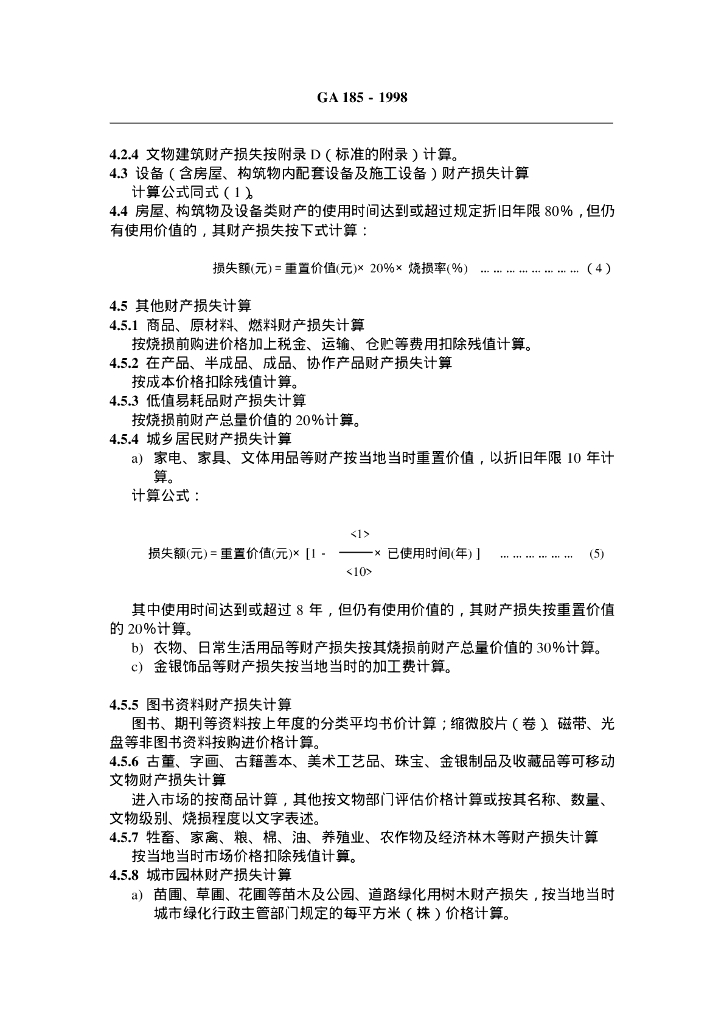 GA 185 - 1998

4.2.4 文物建筑财产损失按附录 D（标准的附录）计算。
4.3 设备（含房屋、构筑物内配套设备及施工设备）财产损失计算
计算公式同式（1）。
4.4 房屋、构筑物及设备类财产的使用时间达到或超过规定折旧年限 80%，但仍有使用价值的，其财产损失按下式计算：

损失额(元) = 重置价值(元)× 20%× 烧损率(%) ……………………（4）

4.5 其他财产损失计算
4.5.1 商品、原材料、燃料财产损失计算
按烧损前购进价格加上税金、运输、仓贮等费用扣除残值计算。
4.5.2 在产品、半成品、成品、协作产品财产损失计算
按成本价格扣除残值计算。
4.5.3 低值易耗品财产损失计算
按烧损前财产总量价值的 20%计算。
4.5.4 城乡居民财产损失计算
a) 家电、家具、文体用品等财产按当地当时重置价值，以折旧年限 10 年计算。
计算公式：

损失额(元) = 重置价值(元)× [1 - $\frac{<1>}{<10>}$× 已使用时间(年) ] ……………… (5)

其中使用时间达到或超过 8 年，但仍有使用价值的，其财产损失按重置价值的 20%计算。
b) 衣物、日常生活用品等财产损失按其烧损前财产总量价值的 30%计算。
c) 金银饰品等财产损失按当地当时的加工费计算。

4.5.5 图书资料财产损失计算
图书、期刊等资料按上年度的分类平均书价计算；缩微胶片（卷）、磁带、光盘等非图书资料按购进价格计算。
4.5.6 古董、字画、古籍善本、美术工艺品、珠宝、金银制品及收藏品等可移动文物财产损失计算
进入市场的按商品计算，其他按文物部门评估价格计算或按其名称、数量、文物级别、烧损程度以文字表述。
4.5.7 牲畜、家禽、粮、棉、油、养殖业、农作物及经济林木等财产损失计算
按当地当时市场价格扣除残值计算。
4.5.8 城市园林财产损失计算
a) 苗圃、草圃、花圃等苗木及公园、道路绿化用树木财产损失，按当地当时城市绿化行政主管部门规定的每平方米（株）价格计算。